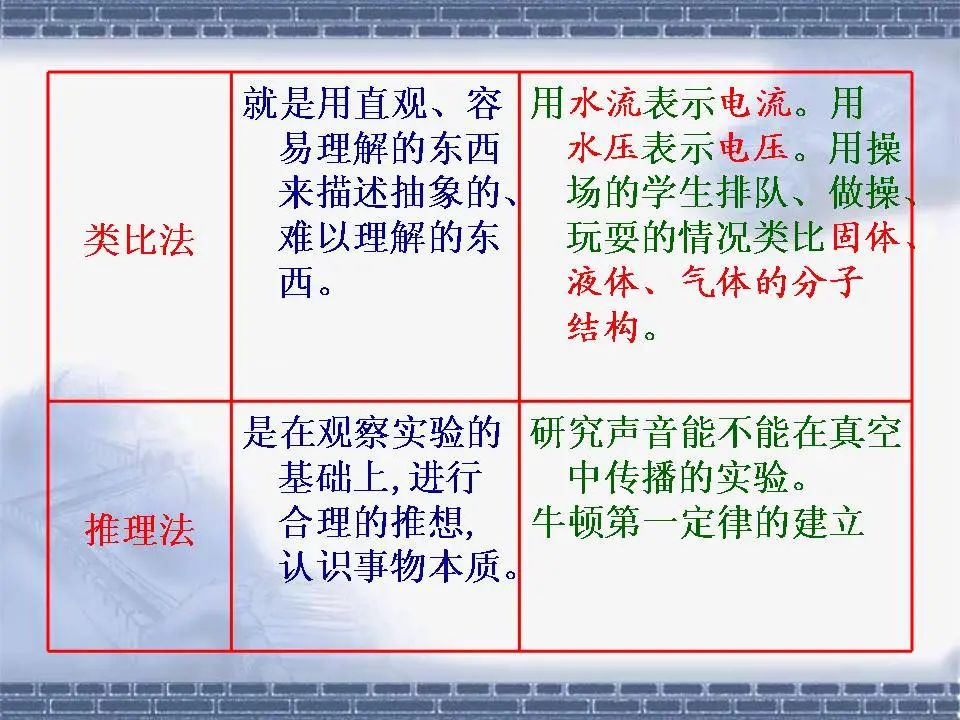 | 类比法 | 就是用直观、容易理解的东西来描述抽象的、难以理解的东西。 | 用水流表示电流。用水压表示电压。用操场的学生排队、做操、玩耍的情况类比固体、液体、气体的分子结构。 |
|---|---|---|
| 推理法 | 是在观察实验的基础上,进行合理的推想,认识事物本质。 | 研究声音能不能在真空中传播的实验。牛顿第一定律的建立 |